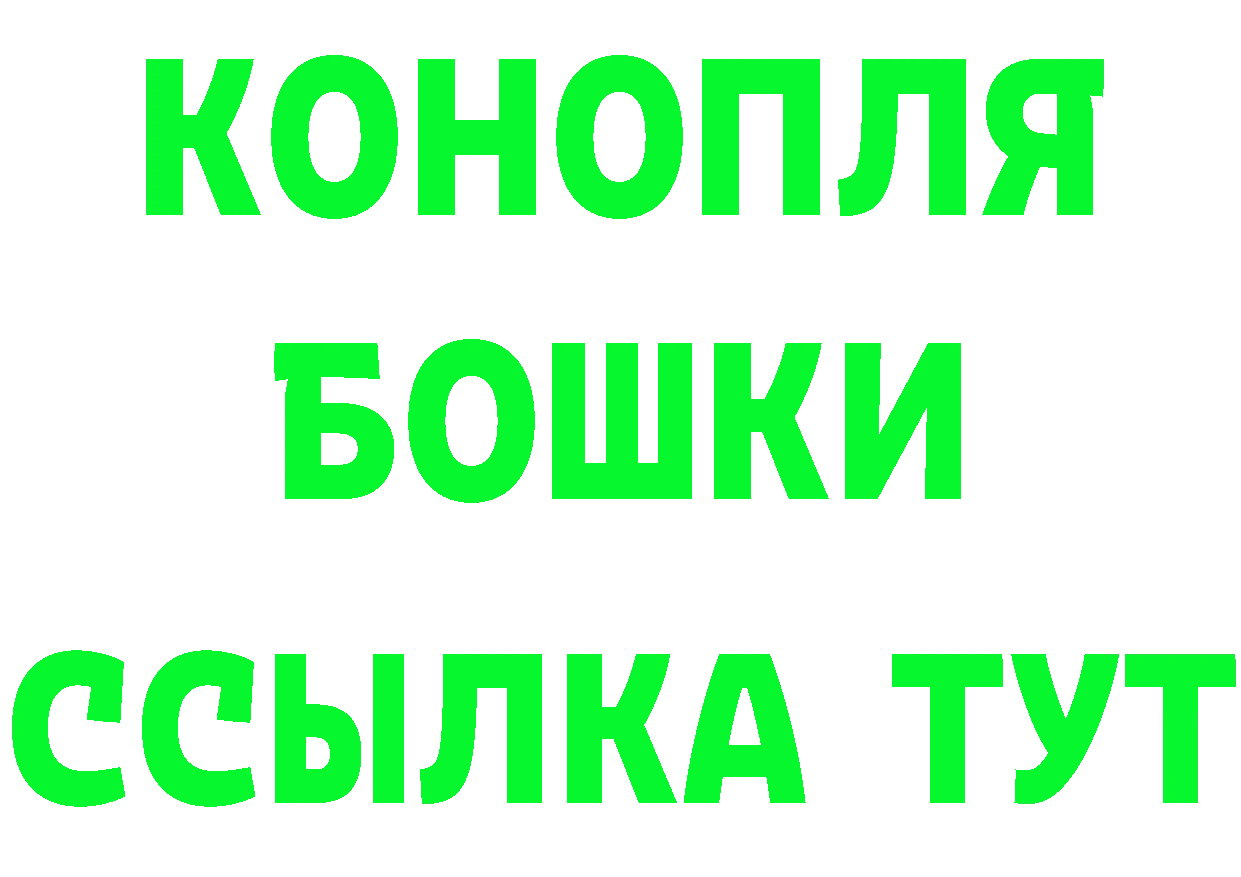 КОНОПЛЯ
БОШКИ
ССЫЛКА ТУТ